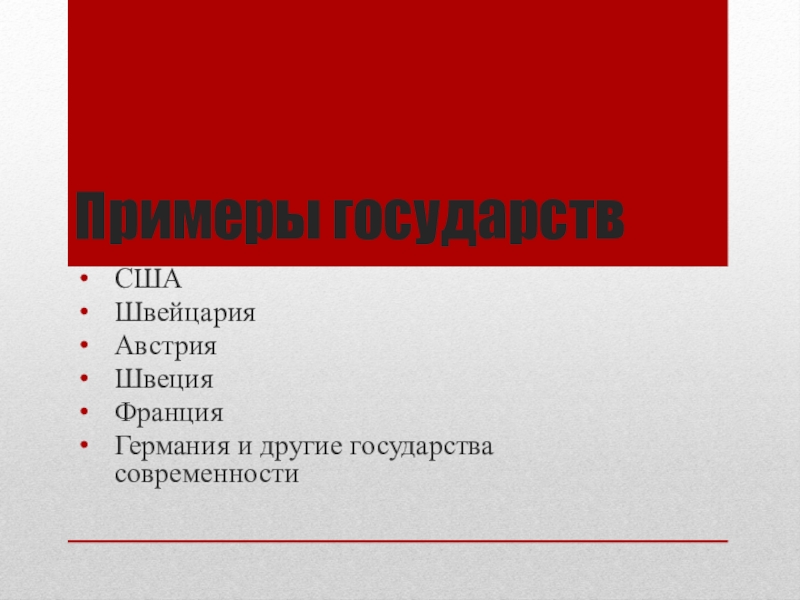 Примеры государств

• США
• Швейцария
• Австрия
• Швеция
• Франция
• Германия и другие государства современности